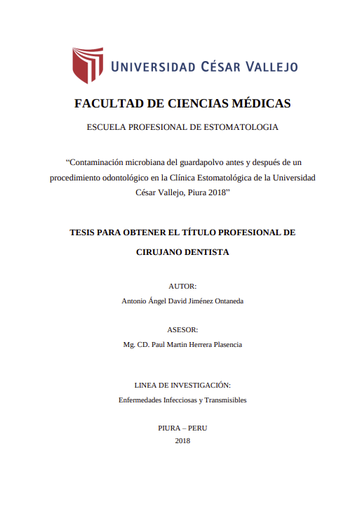 UNIVERSIDAD CÉSAR VALLEJO

FACULTAD DE CIENCIAS MÉDICAS

ESCUELA PROFESIONAL DE ESTOMATOLOGIA

"Contaminación microbiana del guardapolvo antes y después de un procedimiento odontológico en la Clínica Estomatológica de la Universidad César Vallejo, Piura 2018"

TESIS PARA OBTENER EL TÍTULO PROFESIONAL DE CIRUJANO DENTISTA

AUTOR:
Antonio Ángel David Jiménez Ontaneda

ASESOR:
Mg. CD. Paul Martin Herrera Plasencia

LINEA DE INVESTIGACIÓN:
Enfermedades Infecciosas y Transmisibles

PIURA – PERU
2018